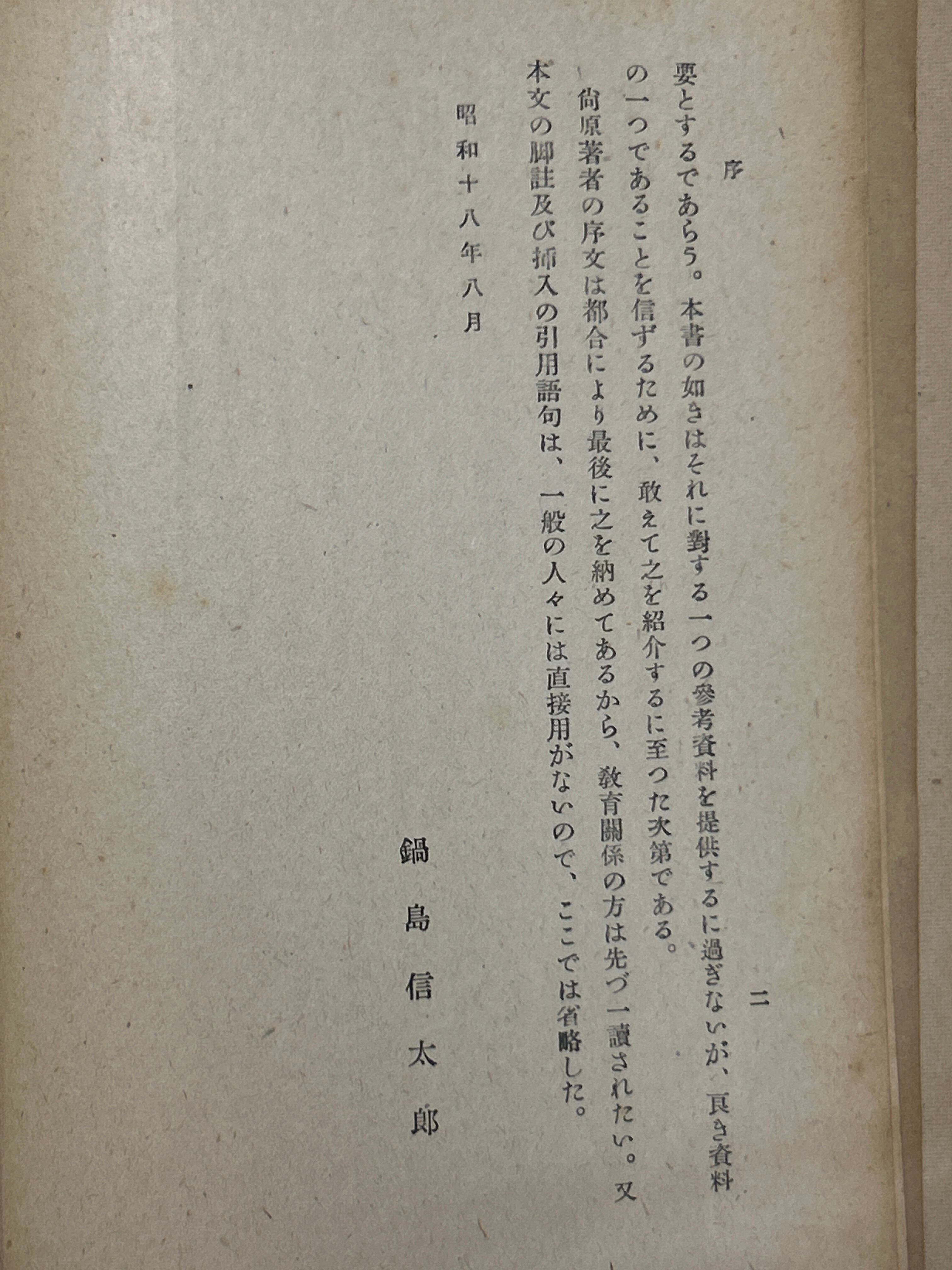 序　　二

要とするであらう。本書の如きはそれに對する一つの參考資料を提供するに過ぎないが、良き資料の一つであることを信ずるために、敢えて之を紹介するに至つた次第である。

尙原著者の序文は都合により最後に之を納めてあるから、敎育關係の方は先づ一讀されたい。又本文の脚註及び挿入の引用語句は、一般の人々には直接用がないので、ここでは省略した。

昭和十八年八月

鍋島信太郎